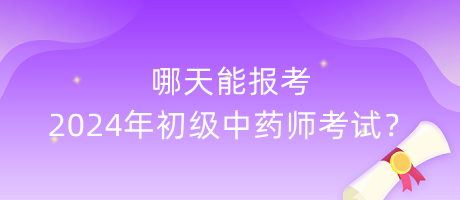 哪天能报考
2024年初级中药师考试?